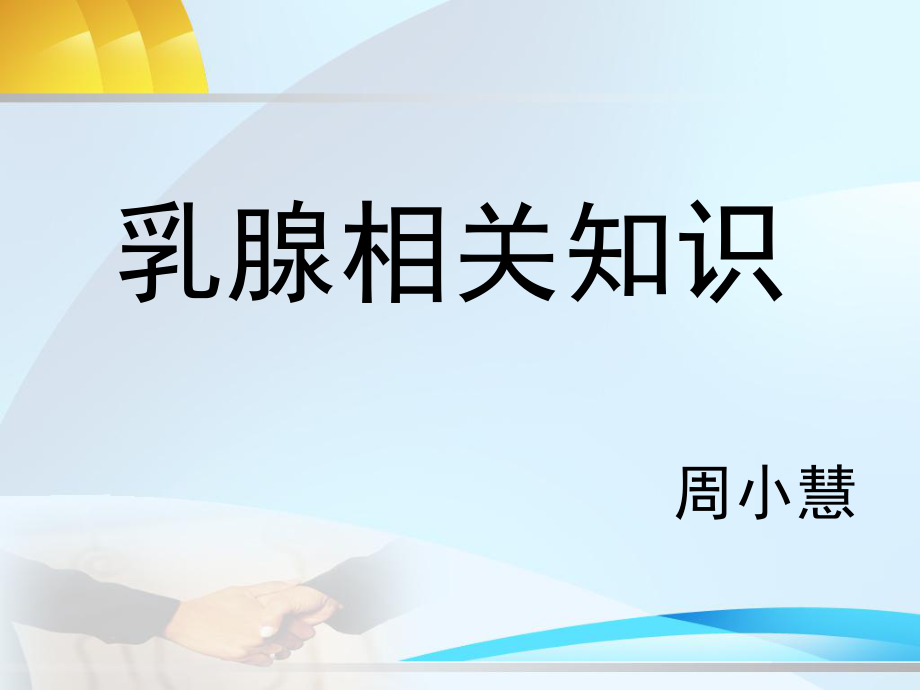 乳腺相关知识

周小慧